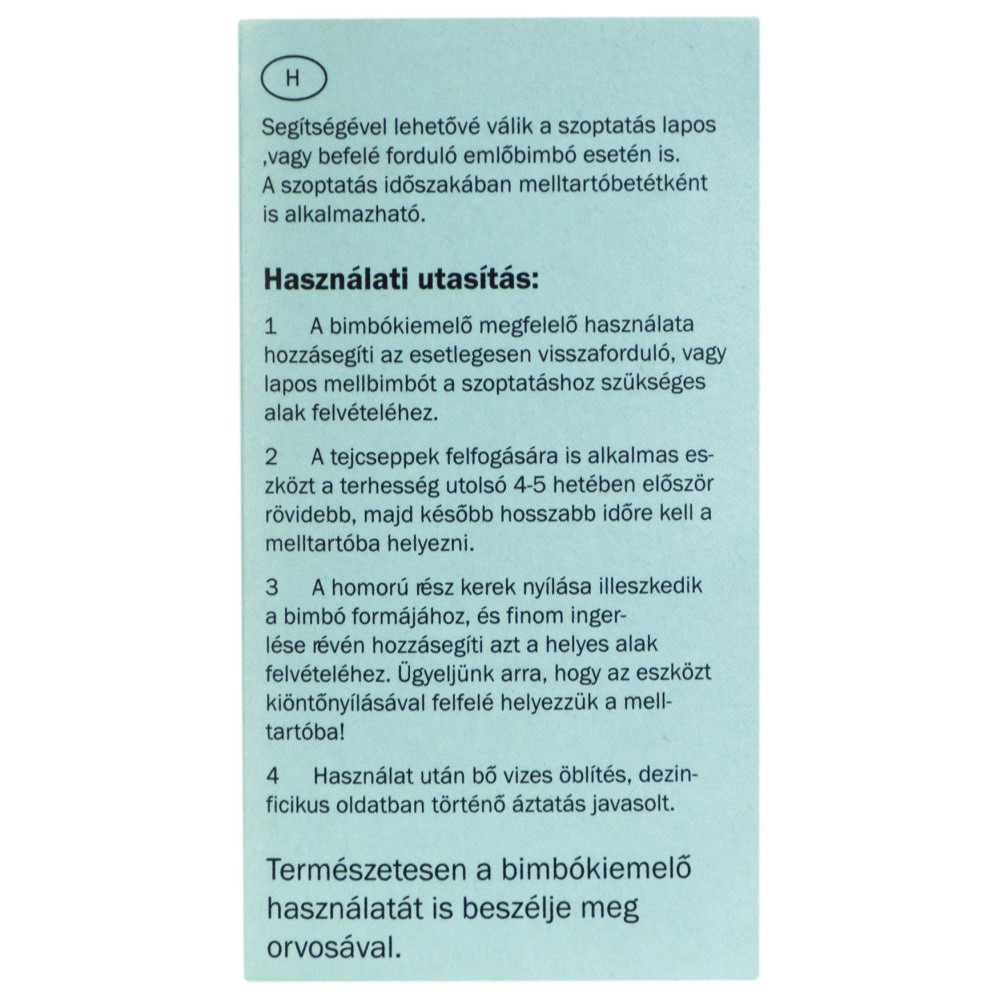 H

Segítségével lehetővé válik a szoptatás lapos ,vagy befelé forduló emlőbimbó esetén is. A szoptatás időszakában melltartóbetétként is alkalmazható.

Használati utasítás:

1 A bimbókiemelő megfelelő használata hozzásegíti az esetlegesen visszaforduló, vagy lapos mellbimbót a szoptatáshoz szükséges alak felvételéhez.

2 A tejcseppek felfogására is alkalmas eszközt a terhesség utolsó 4-5 hetében először rövidebb, majd később hosszabb időre kell a melltartóba helyezni.

3 A homorú rész kerek nyílása illeszkedik a bimbó formájához, és finom ingerlése révén hozzásegíti azt a helyes alak felvételéhez. Ügyeljünk arra, hogy az eszközt kiöntőnyílásával felfelé helyezzük a melltartóba!

4 Használat után bő vizes öblítés, dezinficikus oldatban történő áztatás javasolt.

Természetesen a bimbókiemelő használatát is beszélje meg orvosával.